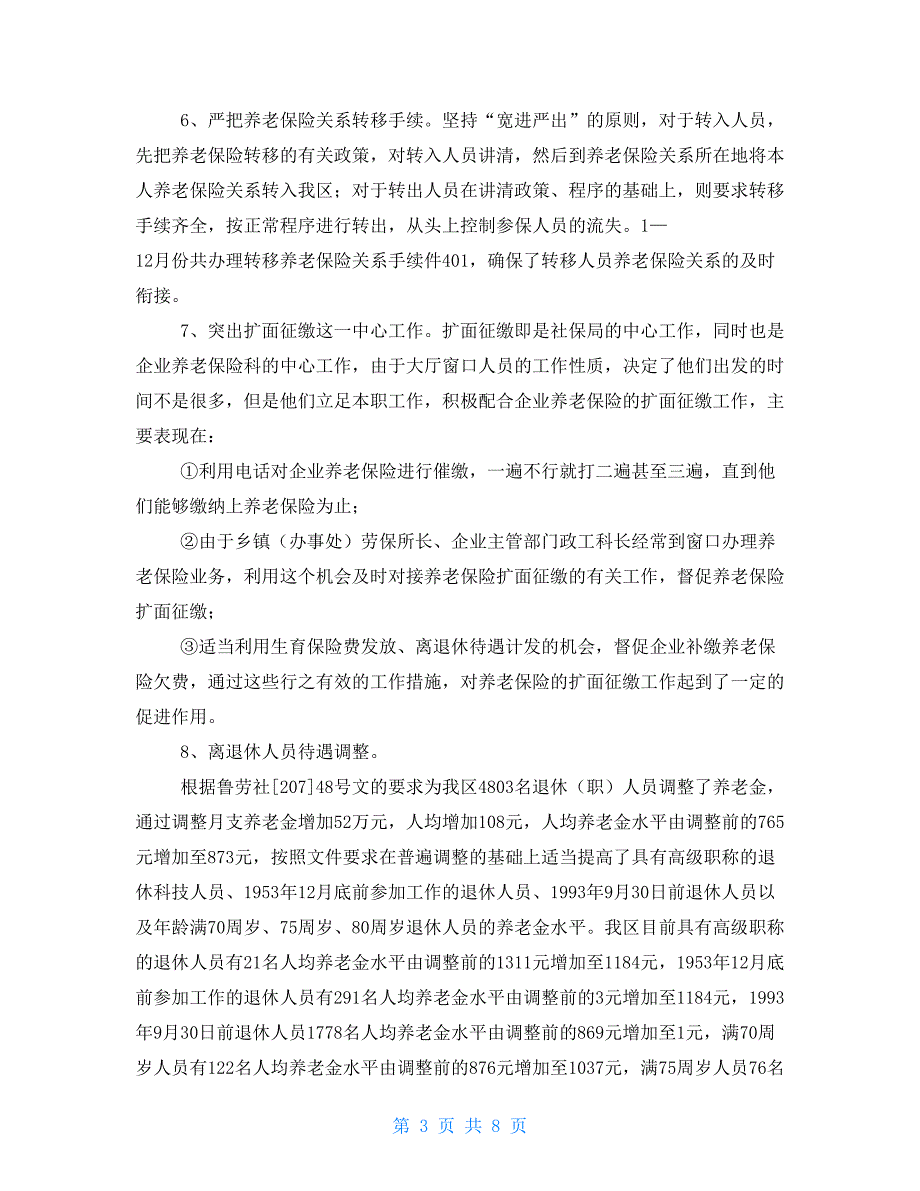 6、严把养老保险关系转移手续。坚持“宽进严出”的原则，对于转入人员，先把养老保险转移的有关政策，对转入人员讲清，然后到养老保险关系所在地将本人养老保险关系转入我区；对于转出人员在讲清政策、程序的基础上，则要求转移手续齐全，按正常程序进行转出，从头上控制参保人员的流失。1—12月份共办理转移养老保险关系手续件401，确保了转移人员养老保险关系的及时衔接。

7、突出扩面征缴这一中心工作。扩面征缴即是社保局的中心工作，同时也是企业养老保险科的中心工作，由于大厅窗口人员的工作性质，决定了他们出发的时间不是很多，但是他们立足本职工作，积极配合企业养老保险的扩面征缴工作，主要表现在：

①利用电话对企业养老保险进行催缴，一遍不行就打二遍甚至三遍，直到他们能够缴纳上养老保险为止；

②由于乡镇（办事处）劳保所长、企业主管部门政工科长经常到窗口办理养老保险业务，利用这个机会及时对接养老保险扩面征缴的有关工作，督促养老保险扩面征缴；

③适当利用生育保险费发放、离退休待遇计发的机会，督促企业补缴养老保险欠费，通过这些行之有效的工作措施，对养老保险的扩面征缴工作起到了一定的促进作用。

8、离退休人员待遇调整。

根据鲁劳社[207]48号文的要求为我区4803名退休（职）人员调整了养老金，通过调整月支养老金增加52万元，人均增加108元，人均养老金水平由调整前的765元增加至873元，按照文件要求在普遍调整的基础上适当提高了具有高级职称的退休科技人员、1953年12月底前参加工作的退休人员、1993年9月30日前退休人员以及年龄满70周岁、75周岁、80周岁退休人员的养老金水平。我区目前具有高级职称的退休人员有21名人均养老金水平由调整前的1311元增加至1184元，1953年12月底前参加工作的退休人员有291名人均养老金水平由调整前的3元增加至1184元，1993年9月30日前退休人员1778名人均养老金水平由调整前的869元增加至1元，满70周岁人员有122名人均养老金水平由调整前的876元增加至1037元，满75周岁人员76名

第 3 页 共 8 页